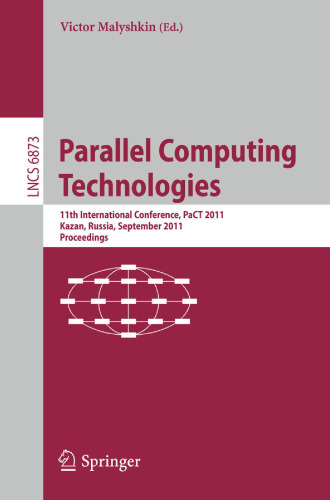 Victor Malyshkin (Ed.)

LNCS 6873

Parallel Computing Technologies

11th International Conference, PaCT 2011
Kazan, Russia, September 2011
Proceedings

Springer